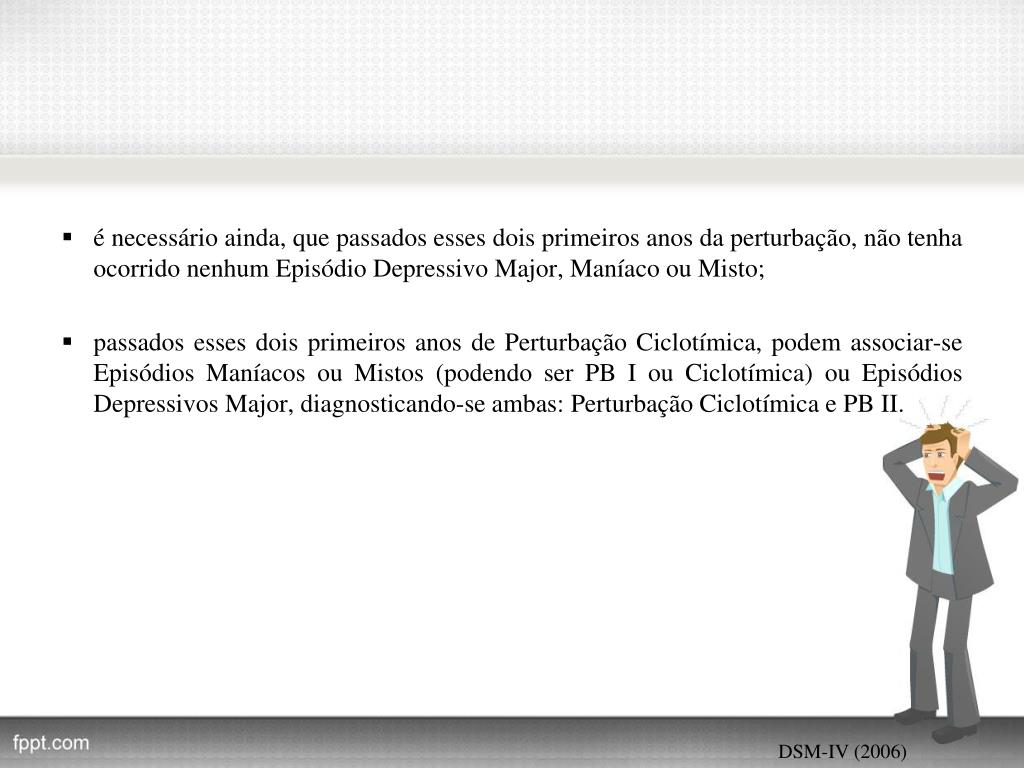 ▪ é necessário ainda, que passados esses dois primeiros anos da perturbação, não tenha ocorrido nenhum Episódio Depressivo Major, Maníaco ou Misto;

▪ passados esses dois primeiros anos de Perturbação Ciclotímica, podem associar-se Episódios Maníacos ou Mistos (podendo ser PB I ou Ciclotímica) ou Episódios Depressivos Major, diagnosticando-se ambas: Perturbação Ciclotímica e PB II.

fppt.com

DSM-IV (2006)